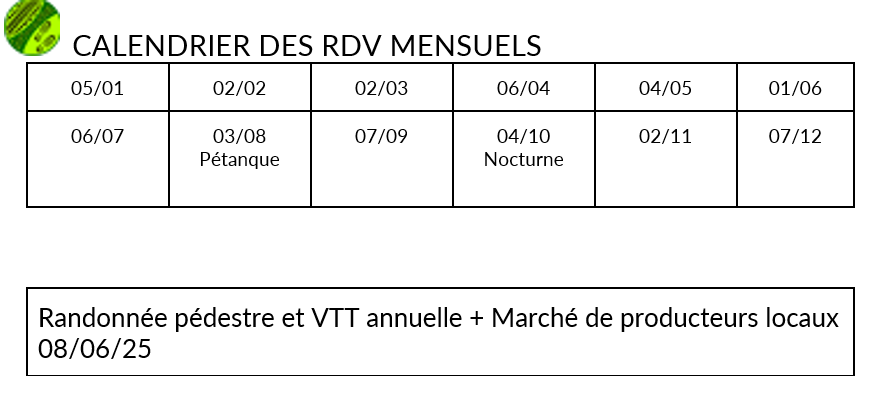 CALENDRIER DES RDV MENSUELS

| 05/01 | 02/02 | 02/03 | 06/04 | 04/05 | 01/06 |
|---|---|---|---|---|---|
| 06/07 | 03/08 Pétanque | 07/09 | 04/10 Nocturne | 02/11 | 07/12 |

Randonnée pédestre et VTT annuelle + Marché de producteurs locaux 08/06/25